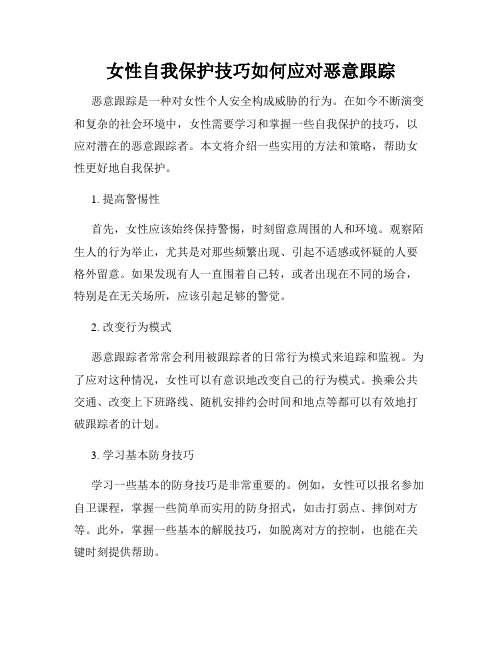 女性自我保护技巧如何应对恶意跟踪

恶意跟踪是一种对女性个人安全构成威胁的行为。在如今不断演变和复杂的社会环境中，女性需要学习和掌握一些自我保护的技巧，以应对潜在的恶意跟踪者。本文将介绍一些实用的方法和策略，帮助女性更好地自我保护。

1. 提高警惕性

首先，女性应该始终保持警惕，时刻留意周围的人和环境。观察陌生人的行为举止，尤其是对那些频繁出现、引起不适感或怀疑的人要格外留意。如果发现有人一直围着自己转，或者出现在不同的场合，特别是在无关场所，应该引起足够的警觉。

2. 改变行为模式

恶意跟踪者常常会利用被跟踪者的日常行为模式来追踪和监视。为了应对这种情况，女性可以有意识地改变自己的行为模式。换乘公共交通、改变上下班路线、随机安排约会时间和地点等都可以有效地打破跟踪者的计划。

3. 学习基本防身技巧

学习一些基本的防身技巧是非常重要的。例如，女性可以报名参加自卫课程，掌握一些简单而实用的防身招式，如击打弱点、摔倒对方等。此外，掌握一些基本的解脱技巧，如脱离对方的控制，也能在关键时刻提供帮助。